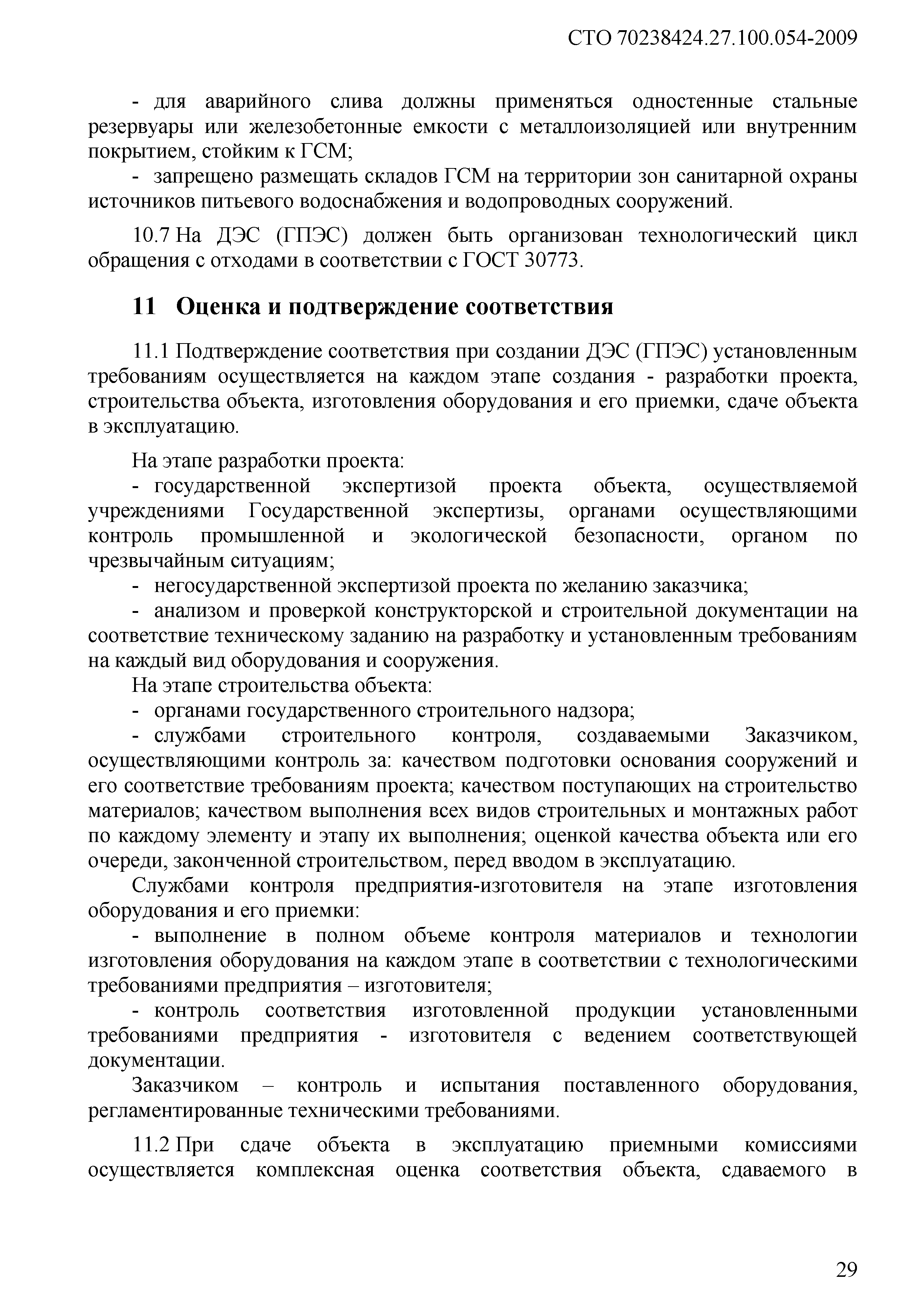 СТО 70238424.27.100.054-2009

- для аварийного слива должны применяться одностенные стальные резервуары или железобетонные емкости с металлоизоляцией или внутренним покрытием, стойким к ГСМ;

- запрещено размещать складов ГСМ на территории зон санитарной охраны источников питьевого водоснабжения и водопроводных сооружений.

10.7 На ДЭС (ГПЭС) должен быть организован технологический цикл обращения с отходами в соответствии с ГОСТ 30773.

11 Оценка и подтверждение соответствия

11.1 Подтверждение соответствия при создании ДЭС (ГПЭС) установленным требованиям осуществляется на каждом этапе создания - разработки проекта, строительства объекта, изготовления оборудования и его приемки, сдаче объекта в эксплуатацию.

На этапе разработки проекта:

- государственной экспертизой проекта объекта, осуществляемой учреждениями Государственной экспертизы, органами осуществляющими контроль промышленной и экологической безопасности, органом по чрезвычайным ситуациям;

- негосударственной экспертизой проекта по желанию заказчика;

- анализом и проверкой конструкторской и строительной документации на соответствие техническому заданию на разработку и установленным требованиям на каждый вид оборудования и сооружения.

На этапе строительства объекта:

- органами государственного строительного надзора;

- службами строительного контроля, создаваемыми Заказчиком, осуществляющими контроль за: качеством подготовки основания сооружений и его соответствие требованиям проекта; качеством поступающих на строительство материалов; качеством выполнения всех видов строительных и монтажных работ по каждому элементу и этапу их выполнения; оценкой качества объекта или его очереди, законченной строительством, перед вводом в эксплуатацию.

Службами контроля предприятия-изготовителя на этапе изготовления оборудования и его приемки:

- выполнение в полном объеме контроля материалов и технологии изготовления оборудования на каждом этапе в соответствии с технологическими требованиями предприятия – изготовителя;

- контроль соответствия изготовленной продукции установленными требованиями предприятия - изготовителя с ведением соответствующей документации.

Заказчиком – контроль и испытания поставленного оборудования, регламентированные техническими требованиями.

11.2 При сдаче объекта в эксплуатацию приемными комиссиями осуществляется комплексная оценка соответствия объекта, сдаваемого в

29